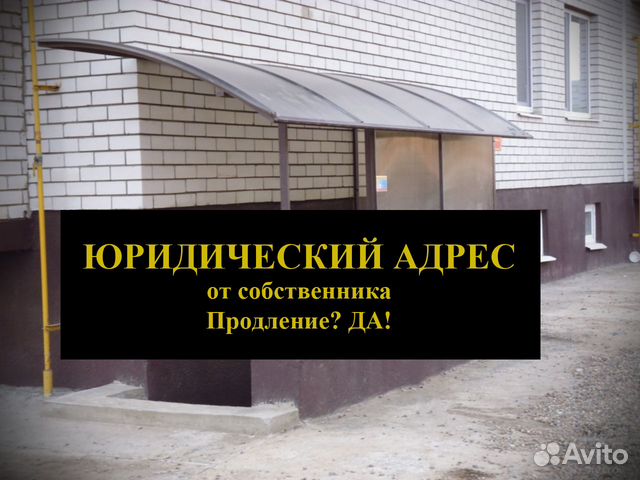 ЮРИДИЧЕСКИЙ АДРЕС
от собственника
Продление? ДА!

Avito